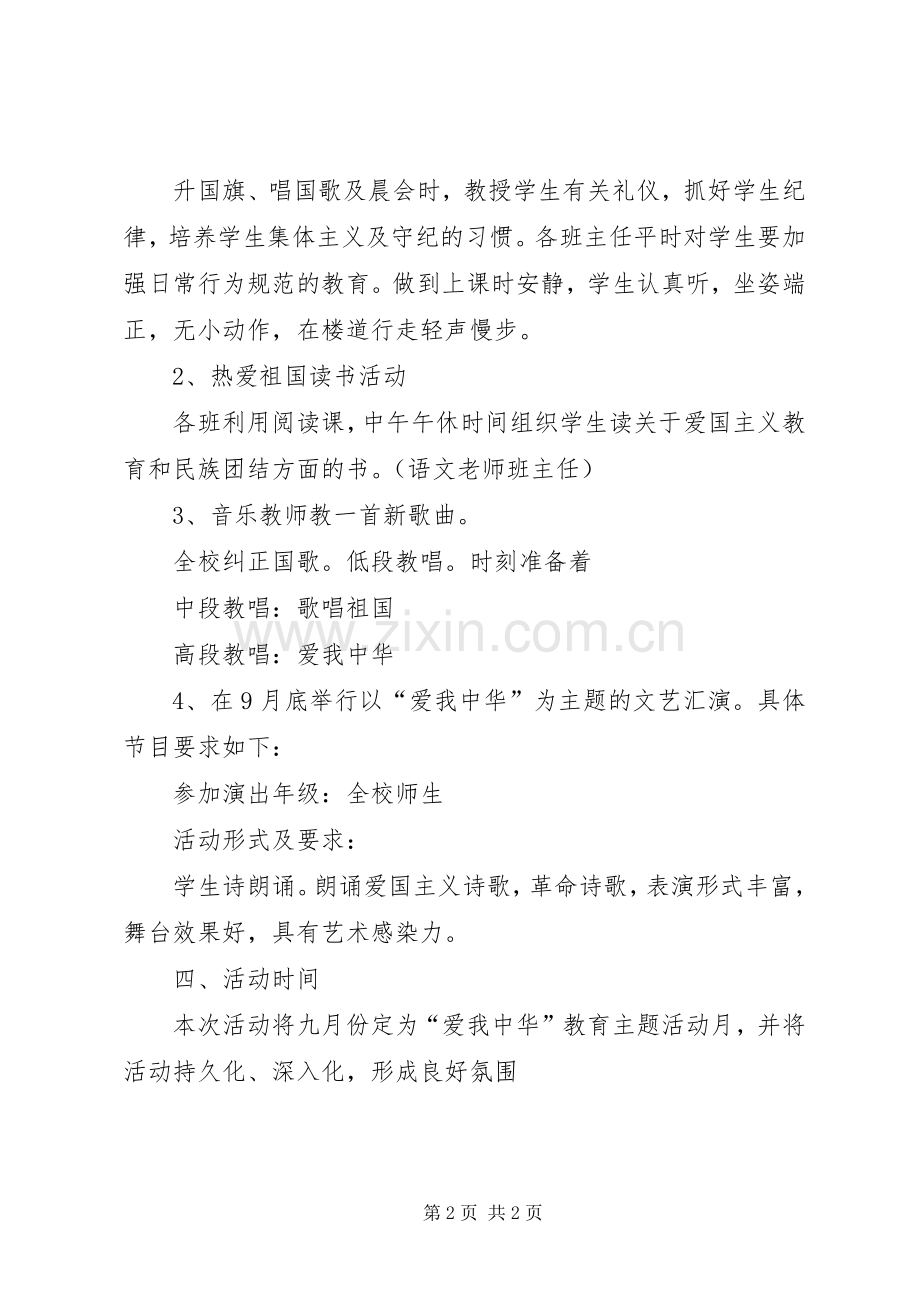 升国旗、唱国歌及晨会时，教授学生有关礼仪，抓好学生纪律，培养学生集体主义及守纪的习惯。各班主任平时对学生要加强日常行为规范的教育。做到上课时安静，学生认真听，坐姿端正，无小动作，在楼道行走轻声慢步。

2、热爱祖国读书活动

各班利用阅读课，中午午休时间组织学生读关于爱国主义教育和民族团结方面的书。（语文老师班主任）

3、音乐教师教一首新歌曲。

全校纠正国歌。低段教唱。时刻准备着

中段教唱：歌唱祖国

高段教唱：爱我中华

4、在9月底举行以“爱我中华”为主题的文艺汇演。具体节目要求如下：

参加演出年级：全校师生

活动形式及要求：

学生诗朗诵。朗诵爱国主义诗歌，革命诗歌，表演形式丰富，舞台效果好，具有艺术感染力。

四、活动时间

本次活动将九月份定为“爱我中华”教育主题活动月，并将活动持久化、深入化，形成良好氛围

第2页 共2页

www.zixin.com.cn